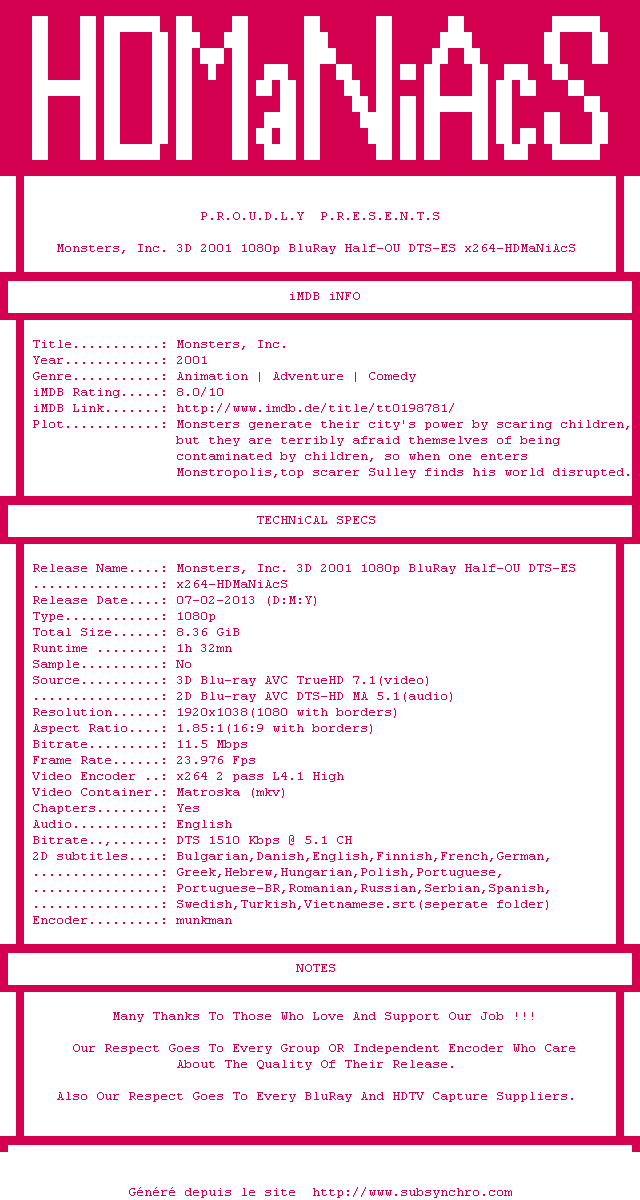 HDMaNiAcS

P.R.O.U.D.L.Y P.R.E.S.E.N.T.S

Monsters, Inc. 3D 2001 1080p BluRay Half-OU DTS-ES x264-HDMaNiAcS

iMDB iNFO

Title...........: Monsters, Inc.
Year............: 2001
Genre...........: Animation | Adventure | Comedy
iMDB Rating.....: 8.0/10
iMDB Link.......: http://www.imdb.de/title/tt0198781/
Plot............: Monsters generate their city's power by scaring children, but they are terribly afraid themselves of being contaminated by children, so when one enters Monstropolis,top scarer Sulley finds his world disrupted.

TECHNiCAL SPECS

Release Name....: Monsters, Inc. 3D 2001 1080p BluRay Half-OU DTS-ES
................: x264-HDMaNiAcS
Release Date....: 07-02-2013 (D:M:Y)
Type............: 1080p
Total Size......: 8.36 GiB
Runtime ........: 1h 32mn
Sample..........: No
Source..........: 3D Blu-ray AVC TrueHD 7.1(video)
................: 2D Blu-ray AVC DTS-HD MA 5.1(audio)
Resolution......: 1920x1038(1080 with borders)
Aspect Ratio....: 1.85:1(16:9 with borders)
Bitrate.........: 11.5 Mbps
Frame Rate......: 23.976 Fps
Video Encoder ..: x264 2 pass L4.1 High
Video Container.: Matroska (mkv)
Chapters........: Yes
Audio..,........: English
Bitrate.,.......: DTS 1510 Kbps @ 5.1 CH
2D subtitles....: Bulgarian,Danish,English,Finnish,French,German,
................: Greek,Hebrew,Hungarian,Polish,Portuguese,
................: Portuguese-BR,Romanian,Russian,Serbian,Spanish,
................: Swedish,Turkish,Vietnamese.srt(seperate folder)
Encoder.........: munkman

NOTES

Many Thanks To Those Who Love And Support Our Job !!!

Our Respect Goes To Every Group OR Independent Encoder Who Care About The Quality Of Their Release.

Also Our Respect Goes To Every BluRay And HDTV Capture Suppliers.

Généré depuis le site http://www.subsynchro.com